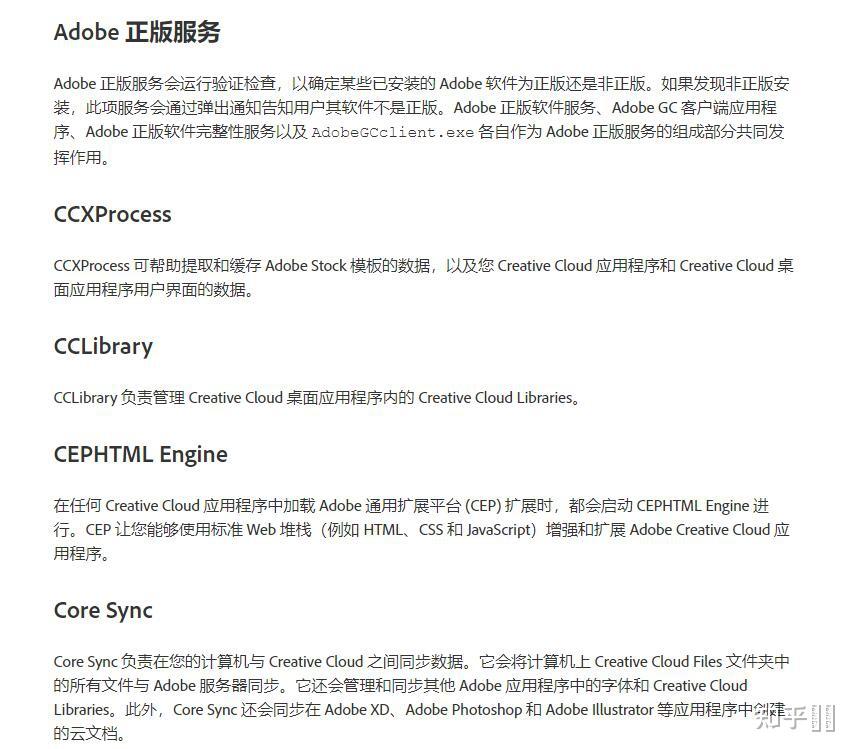 Adobe 正版服务

Adobe 正版服务会运行验证检查，以确定某些已安装的 Adobe 软件为正版还是非正版。如果发现非正版安装，此项服务会通过弹出通知告知用户其软件不是正版。Adobe 正版软件服务、Adobe GC 客户端应用程序、Adobe 正版软件完整性服务以及 AdobeGCclient.exe 各自作为 Adobe 正版服务的组成部分共同发挥作用。

CCXProcess

CCXProcess 可帮助提取和缓存 Adobe Stock 模板的数据，以及您 Creative Cloud 应用程序和 Creative Cloud 桌面应用程序用户界面的数据。

CCLibrary

CCLibrary 负责管理 Creative Cloud 桌面应用程序内的 Creative Cloud Libraries。

CEPHTML Engine

在任何 Creative Cloud 应用程序中加载 Adobe 通用扩展平台 (CEP) 扩展时，都会启动 CEPHTML Engine 进行。CEP 让您能够使用标准 Web 堆栈（例如 HTML、CSS 和 JavaScript）增强和扩展 Adobe Creative Cloud 应用程序。

Core Sync

Core Sync 负责在您的计算机与 Creative Cloud 之间同步数据。它会将计算机上 Creative Cloud Files 文件夹中的所有文件与 Adobe 服务器同步。它还会管理和同步其他 Adobe 应用程序中的字体和 Creative Cloud Libraries。此外，Core Sync 还会同步在 Adobe XD、Adobe Photoshop 和 Adobe Illustrator 等应用程序中创建的云文档。

知乎